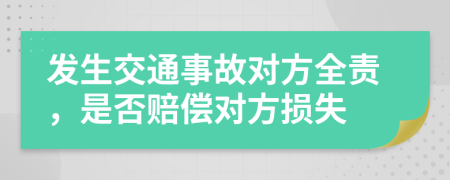 发生交通事故对方全责，是否赔偿对方损失